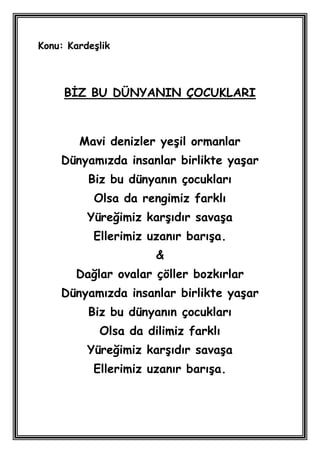 Konu: Kardeşlik

BİZ BU DÜNYANIN ÇOCUKLARI

Mavi denizler yeşil ormanlar
Dünyamızda insanlar birlikte yaşar
Biz bu dünyanın çocukları
Olsa da rengimiz farklı
Yüreğimiz karşıdır savaşa
Ellerimiz uzanır barışa.
&
Dağlar ovalar çöller bozkırlar
Dünyamızda insanlar birlikte yaşar
Biz bu dünyanın çocukları
Olsa da dilimiz farklı
Yüreğimiz karşıdır savaşa
Ellerimiz uzanır barışa.